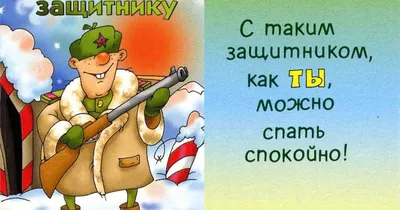 защитнику

С таким защитником, как ТЫ, можно спать спокойно!